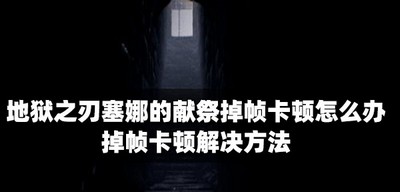 地狱之刃塞娜的献祭掉帧卡顿怎么办
掉帧卡顿解决方法